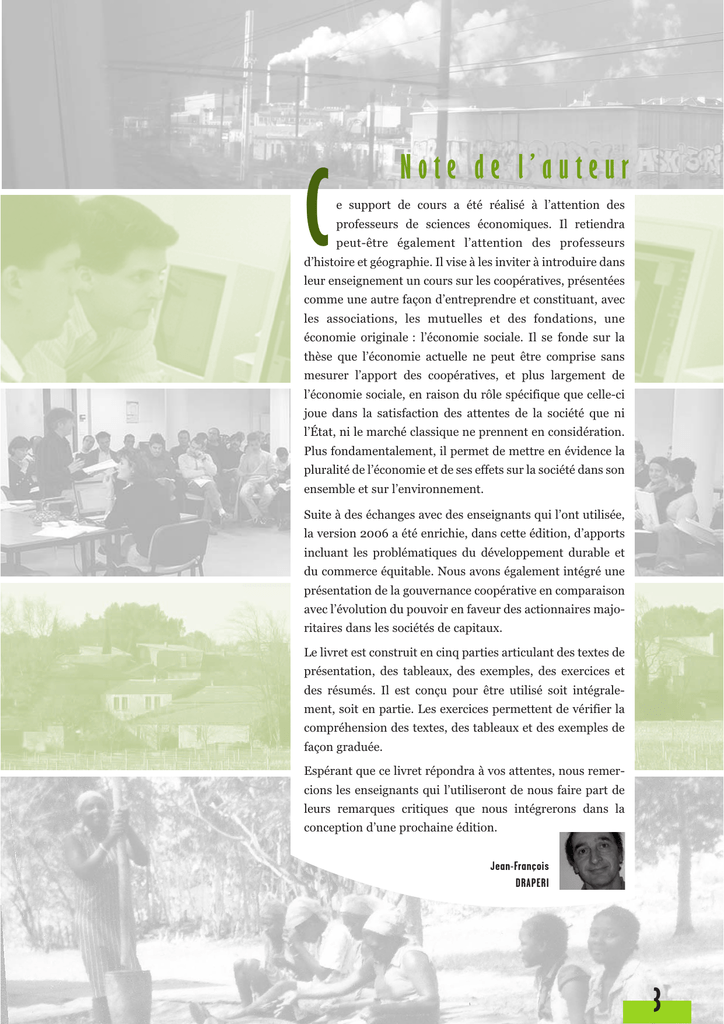 Note de l'auteur

Ce support de cours a été réalisé à l'attention des professeurs de sciences économiques. Il retiendra peut-être également l'attention des professeurs d'histoire et géographie. Il vise à les inviter à introduire dans leur enseignement un cours sur les coopératives, présentées comme une autre façon d'entreprendre et constituant, avec les associations, les mutuelles et des fondations, une économie originale : l'économie sociale. Il se fonde sur la thèse que l'économie actuelle ne peut être comprise sans mesurer l'apport des coopératives, et plus largement de l'économie sociale, en raison du rôle spécifique que celle-ci joue dans la satisfaction des attentes de la société que ni l'État, ni le marché classique ne prennent en considération. Plus fondamentalement, il permet de mettre en évidence la pluralité de l'économie et de ses effets sur la société dans son ensemble et sur l'environnement.

Suite à des échanges avec des enseignants qui l'ont utilisée, la version 2006 a été enrichie, dans cette édition, d'apports incluant les problématiques du développement durable et du commerce équitable. Nous avons également intégré une présentation de la gouvernance coopérative en comparaison avec l'évolution du pouvoir en faveur des actionnaires majoritaires dans les sociétés de capitaux.

Le livret est construit en cinq parties articulant des textes de présentation, des tableaux, des exemples, des exercices et des résumés. Il est conçu pour être utilisé soit intégralement, soit en partie. Les exercices permettent de vérifier la compréhension des textes, des tableaux et des exemples de façon graduée.

Espérant que ce livret répondra à vos attentes, nous remercions les enseignants qui l'utiliseront de nous faire part de leurs remarques critiques que nous intégrerons dans la conception d'une prochaine édition.

Jean-François DRAPERI

3